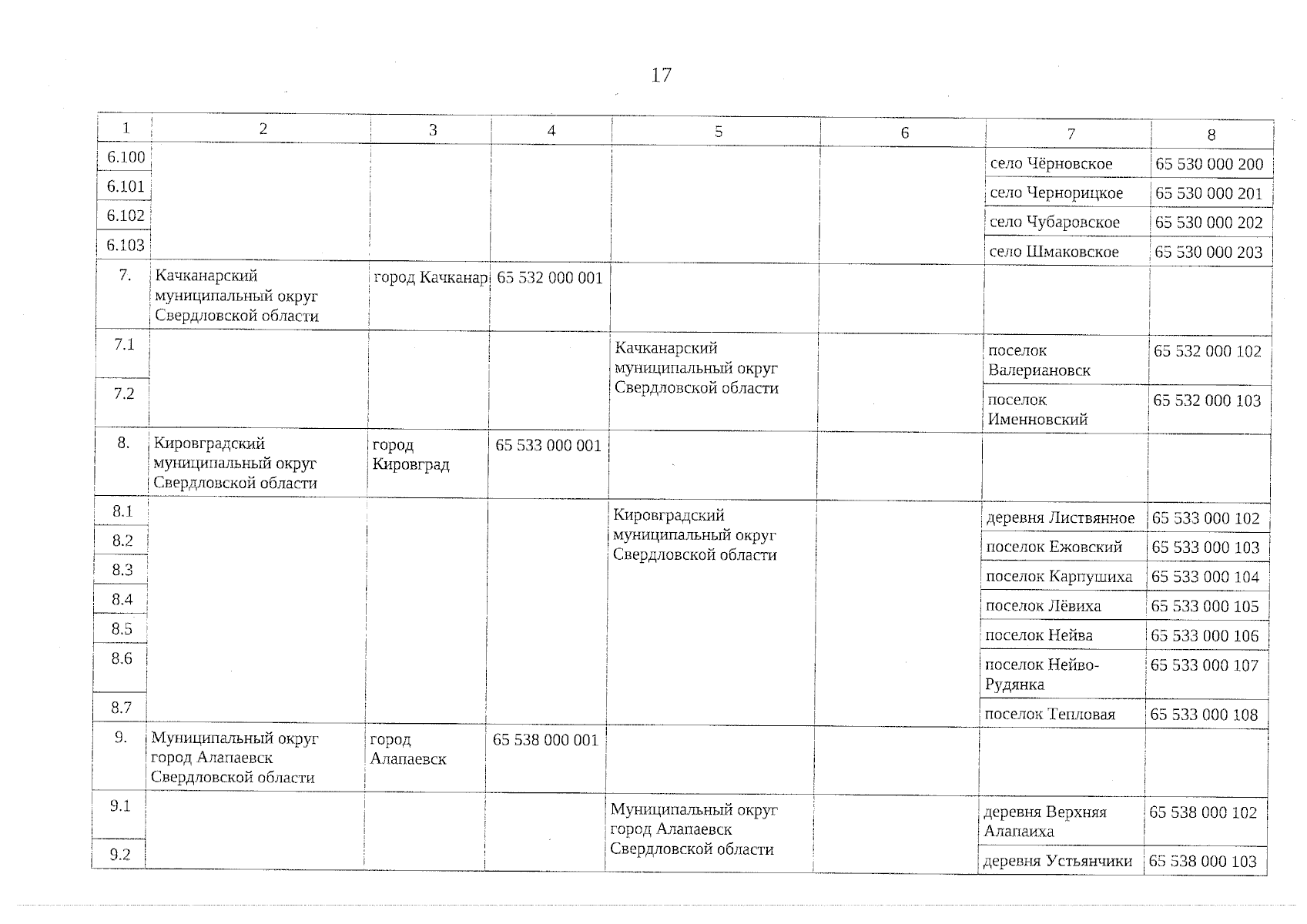 17

| 1 | 2 | 3 | 4 | 5 | 6 | 7 | 8 |
|---|---|---|---|---|---|---|---|
| 6.100 | | | | | | село Чёрновское | 65 530 000 200 |
| 6.101 | | | | | | село Чернорицкое | 65 530 000 201 |
| 6.102 | | | | | | село Чубаровское | 65 530 000 202 |
| 6.103 | | | | | | село Шмаковское | 65 530 000 203 |
| 7. | Качканарский муниципальный округ Свердловской области | город Качканар | 65 532 000 001 | | | | |
| 7.1 | | | | Качканарский муниципальный округ Свердловской области | | поселок Валериановск | 65 532 000 102 |
| 7.2 | | | | | | поселок Именновский | 65 532 000 103 |
| 8. | Кировградский муниципальный округ Свердловской области | город Кировград | 65 533 000 001 | | | | |
| 8.1 | | | | Кировградский муниципальный округ Свердловской области | | деревня Листвянное | 65 533 000 102 |
| 8.2 | | | | | | поселок Ежовский | 65 533 000 103 |
| 8.3 | | | | | | поселок Карпушиха | 65 533 000 104 |
| 8.4 | | | | | | поселок Лёвиха | 65 533 000 105 |
| 8.5 | | | | | | поселок Нейва | 65 533 000 106 |
| 8.6 | | | | | | поселок Нейво-Рудянка | 65 533 000 107 |
| 8.7 | | | | | | поселок Тепловая | 65 533 000 108 |
| 9. | Муниципальный округ город Алапаевск Свердловской области | город Алапаевск | 65 538 000 001 | | | | |
| 9.1 | | | | Муниципальный округ город Алапаевск Свердловской области | | деревня Верхняя Алапаиха | 65 538 000 102 |
| 9.2 | | | | | | деревня Устьянчики | 65 538 000 103 |